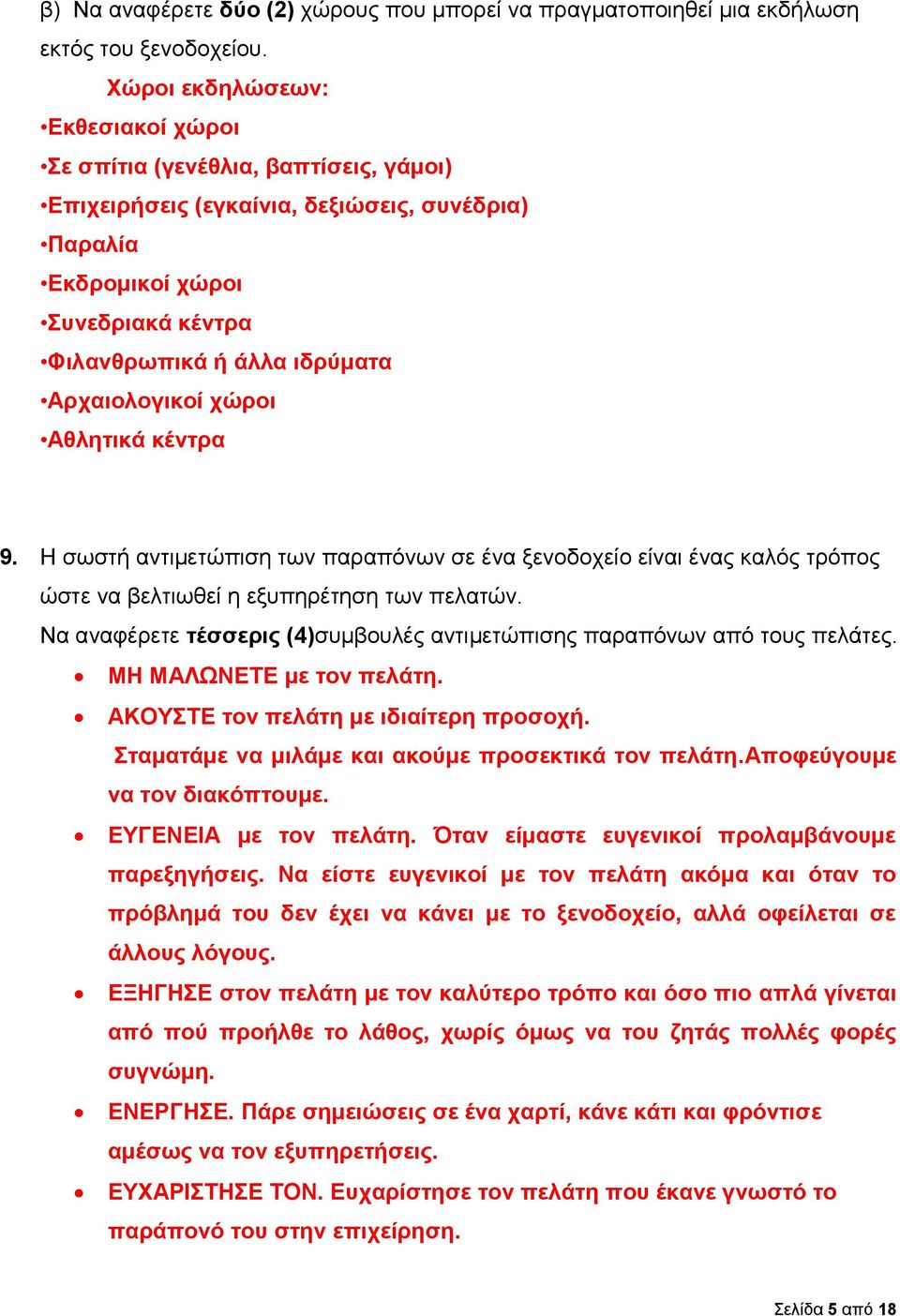 β) Να αναφέρετε δύο (2) χώρους που μπορεί να πραγματοποιηθεί μια εκδήλωση εκτός του ξενοδοχείου.

Χώροι εκδηλώσεων:
•Εκθεσιακοί χώροι
•Σε σπίτια (γενέθλια, βαπτίσεις, γάμοι)
•Επιχειρήσεις (εγκαίνια, δεξιώσεις, συνέδρια)
•Παραλία
•Εκδρομικοί χώροι
•Συνεδριακά κέντρα
•Φιλανθρωπικά ή άλλα ιδρύματα
•Αρχαιολογικοί χώροι
•Αθλητικά κέντρα

9. Η σωστή αντιμετώπιση των παραπόνων σε ένα ξενοδοχείο είναι ένας καλός τρόπος ώστε να βελτιωθεί η εξυπηρέτηση των πελατών.
Να αναφέρετε τέσσερις (4)συμβουλές αντιμετώπισης παραπόνων από τους πελάτες.

• ΜΗ ΜΑΛΩΝΕΤΕ με τον πελάτη.
• ΑΚΟΥΣΤΕ τον πελάτη με ιδιαίτερη προσοχή.
Σταματάμε να μιλάμε και ακούμε προσεκτικά τον πελάτη.Αποφεύγουμε να τον διακόπτουμε.
• ΕΥΓΕΝΕΙΑ με τον πελάτη. Όταν είμαστε ευγενικοί προλαμβάνουμε παρεξηγήσεις. Να είστε ευγενικοί με τον πελάτη ακόμα και όταν το πρόβλημά του δεν έχει να κάνει με το ξενοδοχείο, αλλά οφείλεται σε άλλους λόγους.
• ΕΞΗΓΗΣΕ στον πελάτη με τον καλύτερο τρόπο και όσο πιο απλά γίνεται από πού προήλθε το λάθος, χωρίς όμως να του ζητάς πολλές φορές συγνώμη.
• ΕΝΕΡΓΗΣΕ. Πάρε σημειώσεις σε ένα χαρτί, κάνε κάτι και φρόντισε αμέσως να τον εξυπηρετήσεις.
• ΕΥΧΑΡΙΣΤΗΣΕ ΤΟΝ. Ευχαρίστησε τον πελάτη που έκανε γνωστό το παράπονό του στην επιχείρηση.

Σελίδα 5 από 18